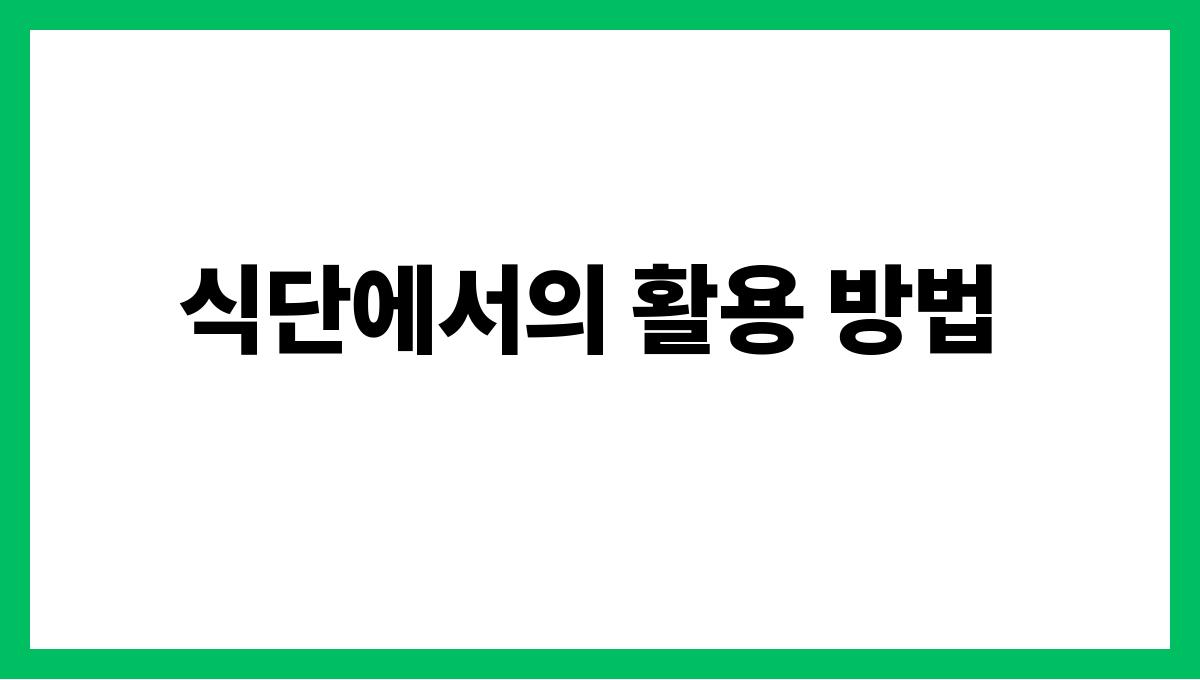 식단에서의 활용 방법